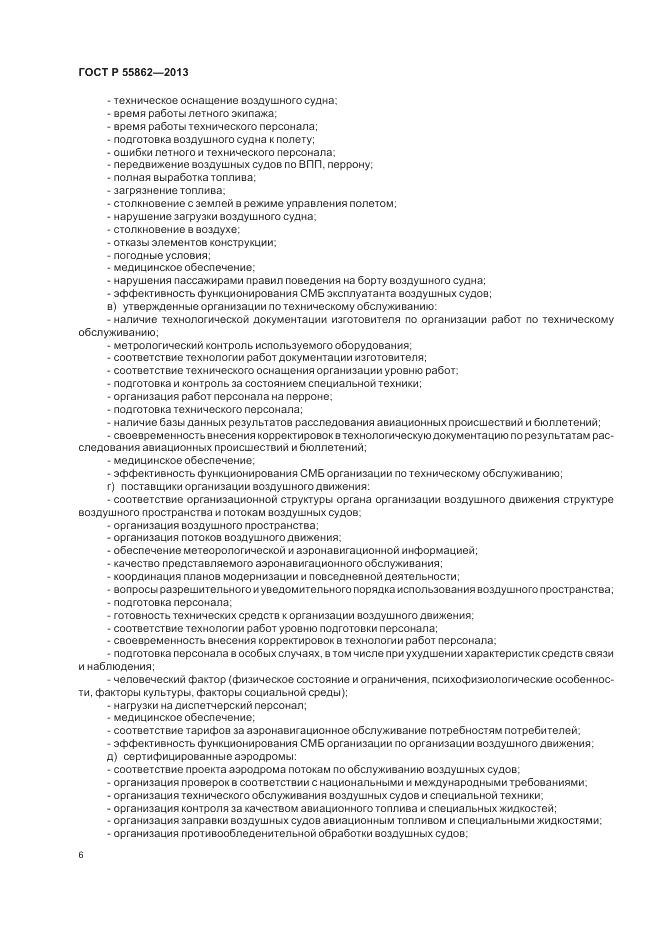 ГОСТ Р 55862—2013

- техническое оснащение воздушного судна;
- время работы летного экипажа;
- время работы технического персонала;
- подготовка воздушного судна к полету;
- ошибки летного и технического персонала;
- передвижение воздушных судов по ВПП, перрону;
- полная выработка топлива;
- загрязнение топлива;
- столкновение с землей в режиме управления полетом;
- нарушение загрузки воздушного судна;
- столкновение в воздухе;
- отказы элементов конструкции;
- погодные условия;
- медицинское обеспечение;
- нарушения пассажирами правил поведения на борту воздушного судна;
- эффективность функционирования СМБ эксплуатанта воздушных судов;
в) утвержденные организации по техническому обслуживанию:
- наличие технологической документации изготовителя по организации работ по техническому обслуживанию;
- метрологический контроль используемого оборудования;
- соответствие технологии работ документации изготовителя;
- соответствие технического оснащения организации уровню работ;
- подготовка и контроль за состоянием специальной техники;
- организация работ персонала на перроне;
- подготовка технического персонала;
- наличие базы данных результатов расследования авиационных происшествий и бюллетеней;
- своевременность внесения корректировок в технологическую документацию по результатам расследования авиационных происшествий и бюллетеней;
- медицинское обеспечение;
- эффективность функционирования СМБ организации по техническому обслуживанию;
г) поставщики организации воздушного движения:
- соответствие организационной структуры органа организации воздушного движения структуре воздушного пространства и потокам воздушных судов;
- организация воздушного пространства;
- организация потоков воздушного движения;
- обеспечение метеорологической и аэронавигационной информацией;
- качество представляемого аэронавигационного обслуживания;
- координация планов модернизации и повседневной деятельности;
- вопросы разрешительного и уведомительного порядка использования воздушного пространства;
- подготовка персонала;
- готовность технических средств к организации воздушного движения;
- соответствие технологии работ уровню подготовки персонала;
- своевременность внесения корректировок в технологии работ персонала;
- подготовка персонала в особых случаях, в том числе при ухудшении характеристик средств связи и наблюдения;
- человеческий фактор (физическое состояние и ограничения, психофизиологические особенности, факторы культуры, факторы социальной среды);
- нагрузки на диспетчерский персонал;
- медицинское обеспечение;
- соответствие тарифов за аэронавигационное обслуживание потребностям потребителей;
- эффективность функционирования СМБ организации по организации воздушного движения;
д) сертифицированные аэродромы:
- соответствие проекта аэродрома потокам по обслуживанию воздушных судов;
- организация проверок в соответствии с национальными и международными требованиями;
- организация технического обслуживания воздушных судов и специальной техники;
- организация контроля за качеством авиационного топлива и специальных жидкостей;
- организация заправки воздушных судов авиационным топливом и специальными жидкостями;
- организация противообледенительной обработки воздушных судов;

6